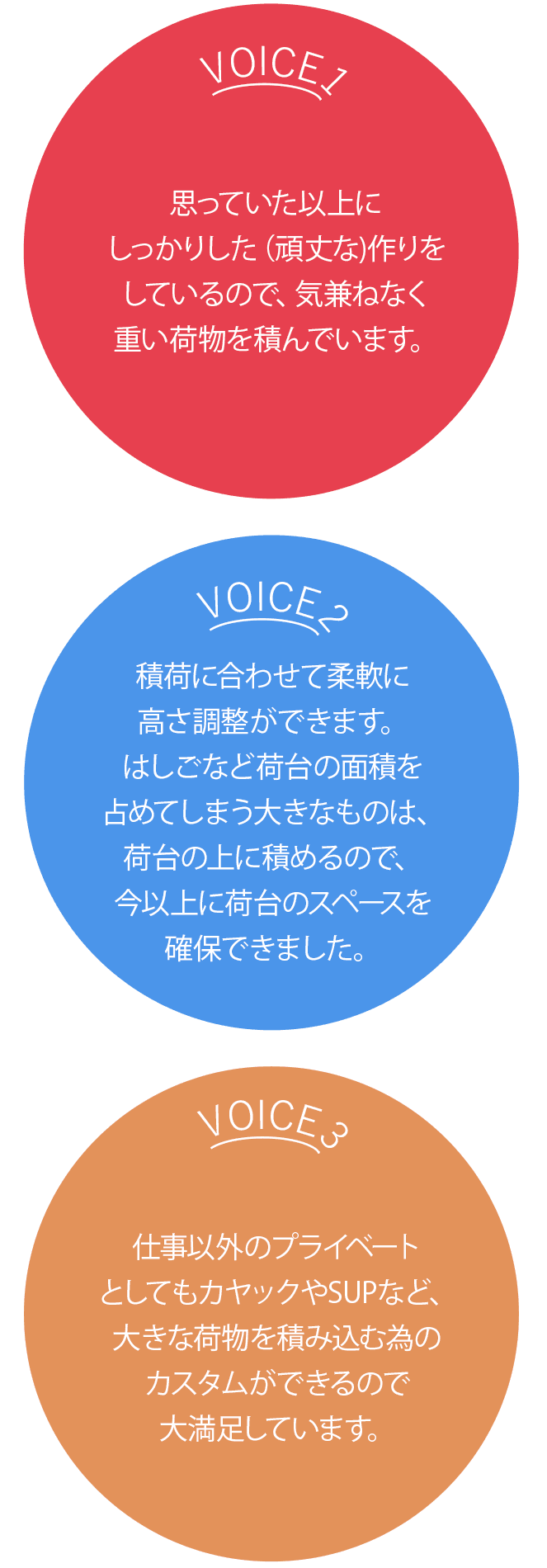 VOICE1

思っていた以上に
しっかりした（頑丈な)作りを
しているので、気兼ねなく
重い荷物を積んでいます。

VOICE2

積荷に合わせて柔軟に
高さ調整ができます。
はしごなど荷台の面積を
占めてしまう大きなものは、
荷台の上に積めるので、
今以上に荷台のスペースを
確保できました。

VOICE3

仕事以外のプライベート
としてもカヤックやSUPなど、
大きな荷物を積み込む為の
カスタムができるので
大満足しています。